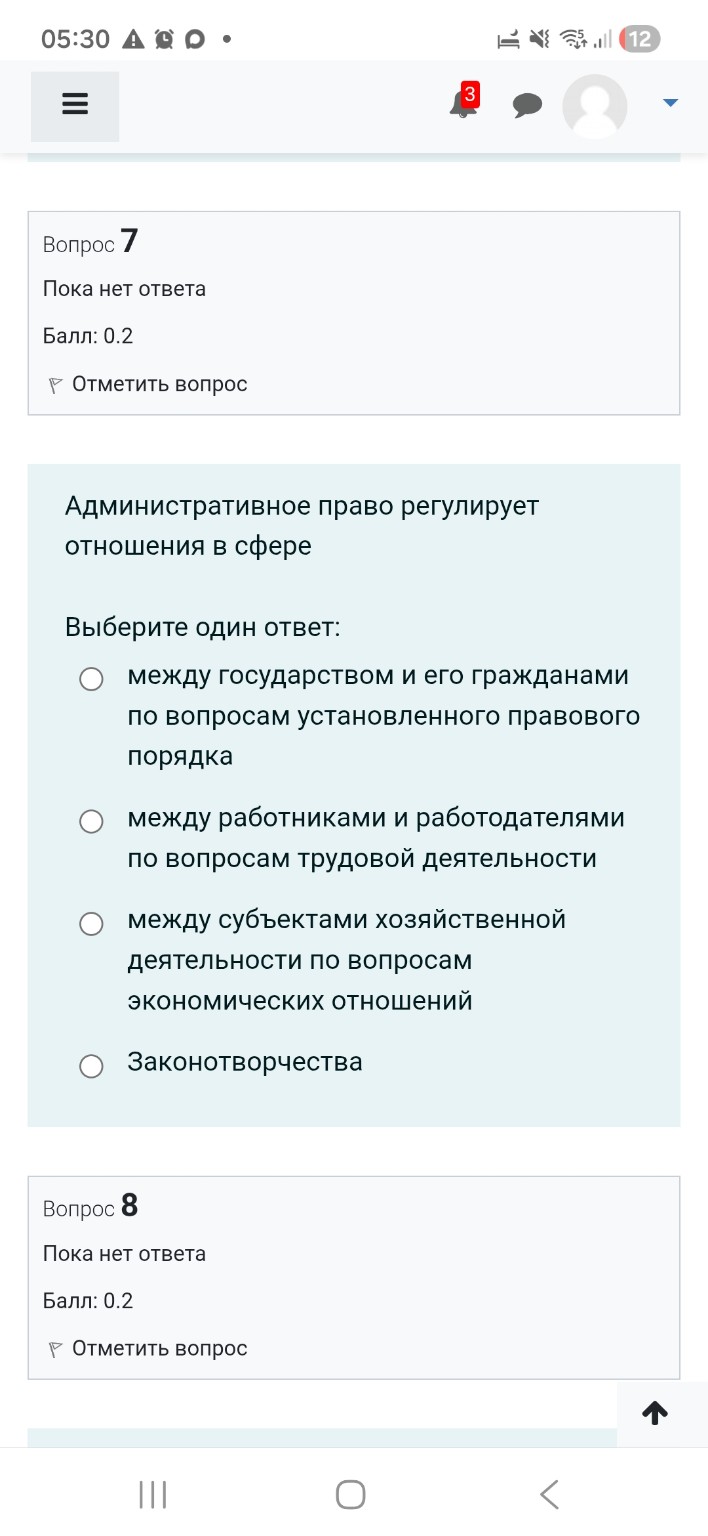 05:30

12

3

Вопрос 7
Пока нет ответа
Балл: 0.2
Отметить вопрос

Административное право регулирует отношения в сфере

Выберите один ответ:
между государством и его гражданами по вопросам установленного правового порядка
между работниками и работодателями по вопросам трудовой деятельности
между субъектами хозяйственной деятельности по вопросам экономических отношений
Законотворчества

Вопрос 8
Пока нет ответа
Балл: 0.2
Отметить вопрос